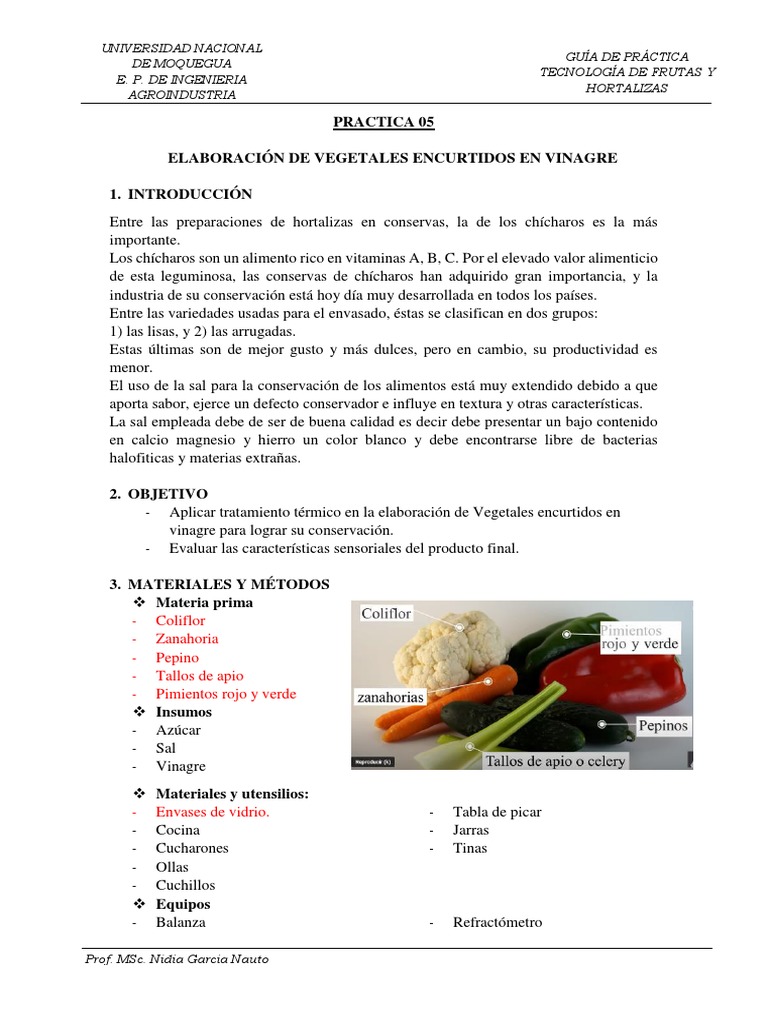 UNIVERSIDAD NACIONAL DE MOQUEGUA
E. P. DE INGENIERIA AGROINDUSTRIA

GUÍA DE PRÁCTICA
TECNOLOGÍA DE FRUTAS Y HORTALIZAS

PRACTICA 05

ELABORACIÓN DE VEGETALES ENCURTIDOS EN VINAGRE

1. INTRODUCCIÓN

Entre las preparaciones de hortalizas en conservas, la de los chícharos es la más importante.
Los chícharos son un alimento rico en vitaminas A, B, C. Por el elevado valor alimenticio de esta leguminosa, las conservas de chícharos han adquirido gran importancia, y la industria de su conservación está hoy día muy desarrollada en todos los países.
Entre las variedades usadas para el envasado, éstas se clasifican en dos grupos:
1) las lisas, y 2) las arrugadas.
Estas últimas son de mejor gusto y más dulces, pero en cambio, su productividad es menor.
El uso de la sal para la conservación de los alimentos está muy extendido debido a que aporta sabor, ejerce un defecto conservador e influye en textura y otras características.
La sal empleada debe de ser de buena calidad es decir debe presentar un bajo contenido en calcio magnesio y hierro un color blanco y debe encontrarse libre de bacterias halofíticas y materias extrañas.

2. OBJETIVO
- Aplicar tratamiento térmico en la elaboración de Vegetales encurtidos en vinagre para lograr su conservación.
- Evaluar las características sensoriales del producto final.

3. MATERIALES Y MÉTODOS
❖ Materia prima
- Coliflor
- Zanahoria
- Pepino
- Tallos de apio
- Pimientos rojo y verde
❖ Insumos
- Azúcar
- Sal
- Vinagre

Coliflor
Pimientos rojo y verde
zanahorias
Pepinos
Tallos de apio o celery
Reproducir (k)

❖ Materiales y utensilios:
- Envases de vidrio.
- Cocina
- Cucharones
- Ollas
- Cuchillos
- Tabla de picar
- Jarras
- Tinas
❖ Equipos
- Balanza
- Refractómetro

Prof. MSc. Nidia Garcia Nauto